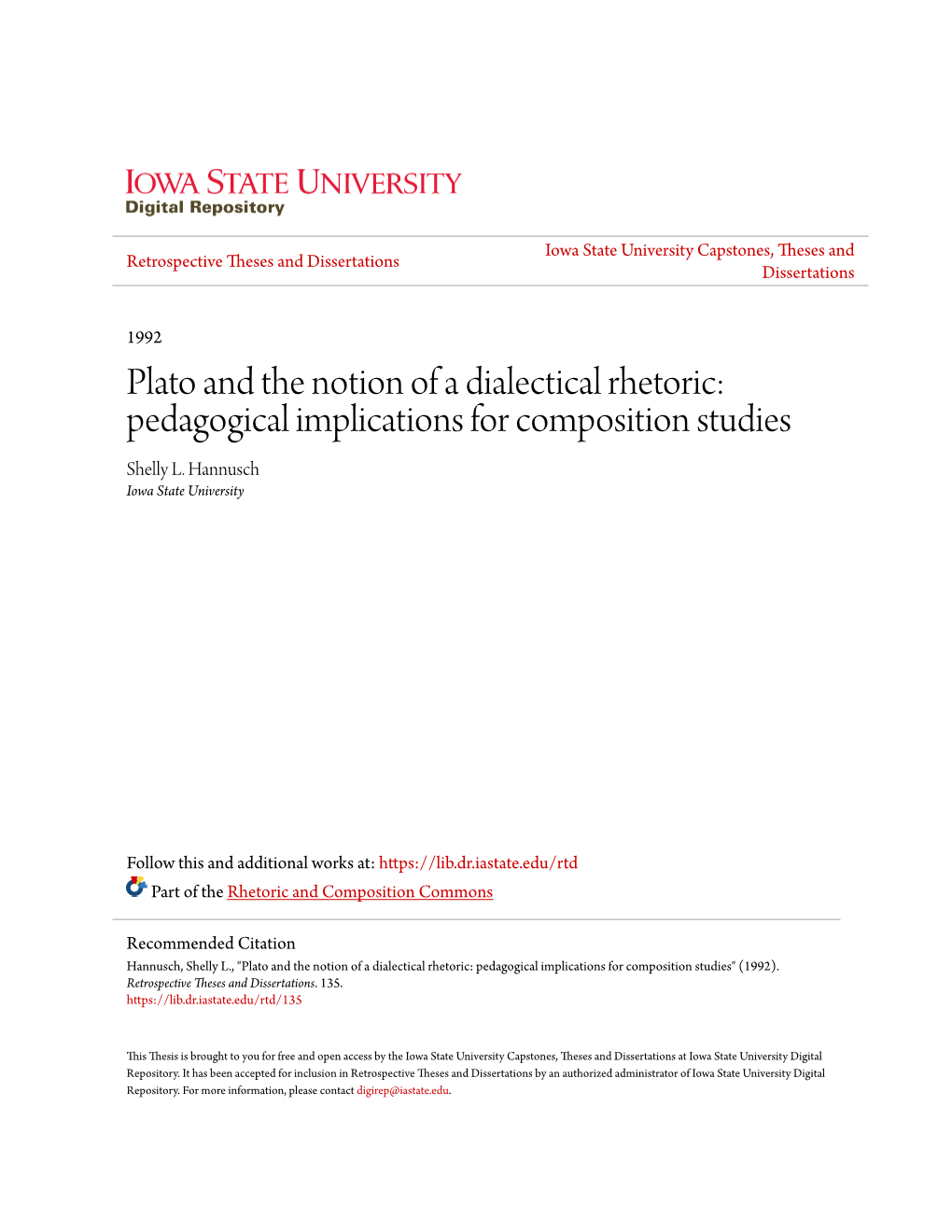 IOWA STATE UNIVERSITY
Digital Repository

Retrospective Theses and Dissertations

Iowa State University Capstones, Theses and Dissertations

1992

Plato and the notion of a dialectical rhetoric: pedagogical implications for composition studies

Shelly L. Hannusch
Iowa State University

Follow this and additional works at: https://lib.dr.iastate.edu/rtd

Part of the Rhetoric and Composition Commons

Recommended Citation
Hannusch, Shelly L., "Plato and the notion of a dialectical rhetoric: pedagogical implications for composition studies" (1992). Retrospective Theses and Dissertations. 135.
https://lib.dr.iastate.edu/rtd/135

This Thesis is brought to you for free and open access by the Iowa State University Capstones, Theses and Dissertations at Iowa State University Digital Repository. It has been accepted for inclusion in Retrospective Theses and Dissertations by an authorized administrator of Iowa State University Digital Repository. For more information, please contact digirep@iastate.edu.